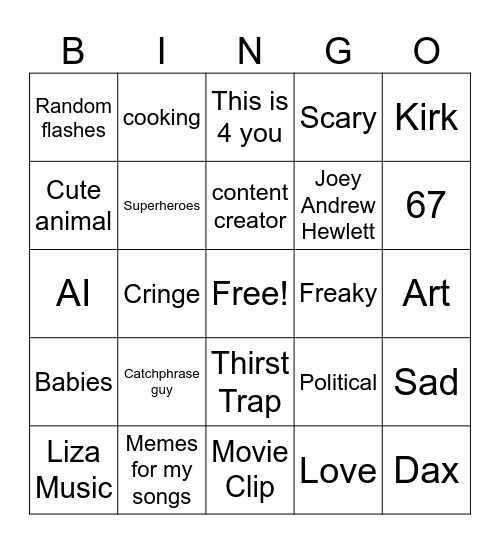 | B | I | N | G | O |
|---|---|---|---|---|
| Random flashes | cooking | This is 4 you | Scary | Kirk |
| Cute animal | Superheroes | content creator | Joey Andrew Hewlett | 67 |
| AI | Cringe | Free! | Freaky | Art |
| Babies | Catchphrase guy | Thirst Trap | Political | Sad |
| Liza Music | Memes for my songs | Movie Clip | Love | Dax |